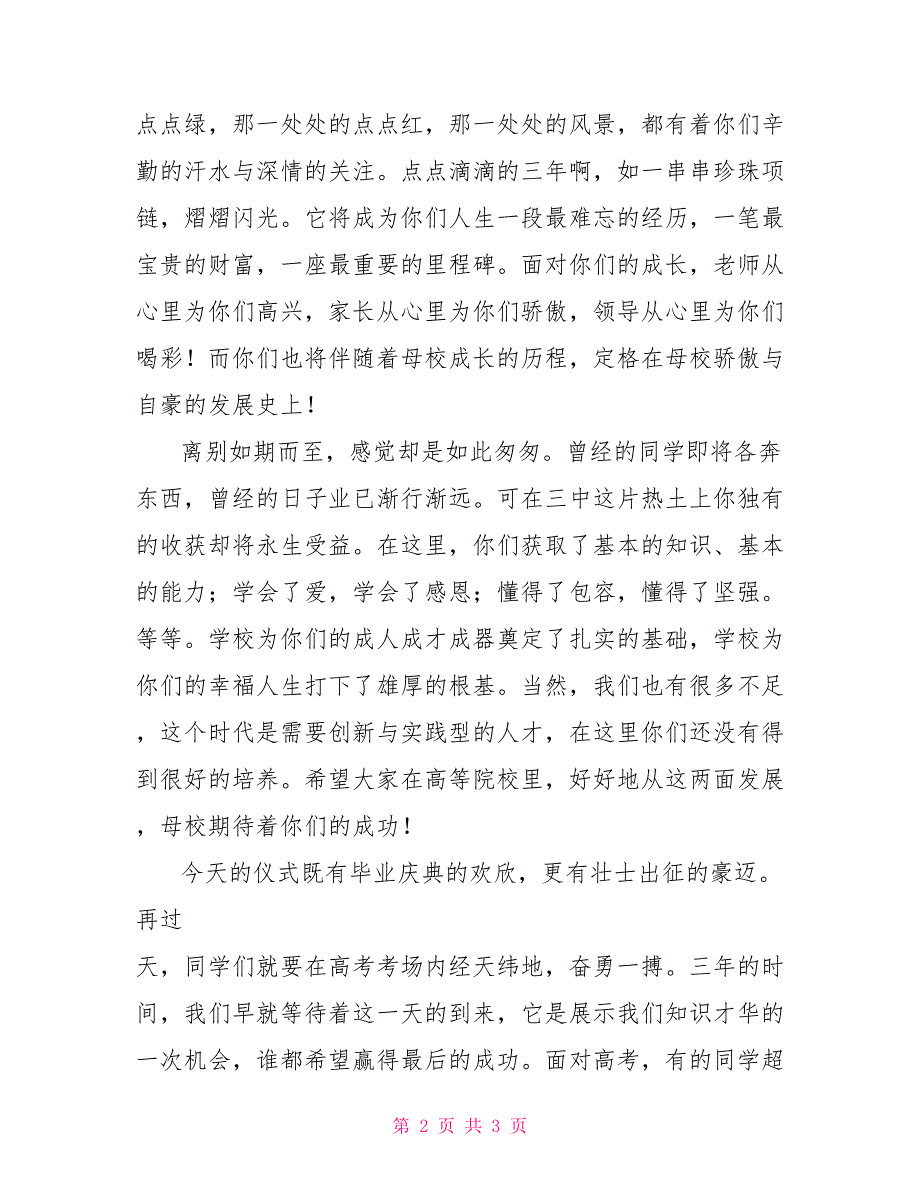 点点绿，那一处处的点点红，那一处处的风景，都有着你们辛勤的汗水与深情的关注。点点滴滴的三年啊，如一串串珍珠项链，熠熠闪光。它将成为你们人生一段最难忘的经历，一笔最宝贵的财富，一座最重要的里程碑。面对你们的成长，老师从心里为你们高兴，家长从心里为你们骄傲，领导从心里为你们喝彩！而你们也将伴随着母校成长的历程，定格在母校骄傲与自豪的发展史上！

离别如期而至，感觉却是如此匆匆。曾经的同学即将各奔东西，曾经的日子业已渐行渐远。可在三中这片热土上你独有的收获却将永生受益。在这里，你们获取了基本的知识、基本的能力；学会了爱，学会了感恩；懂得了包容，懂得了坚强。等等。学校为你们的成人成才成器奠定了扎实的基础，学校为你们的幸福人生打下了雄厚的根基。当然，我们也有很多不足，这个时代是需要创新与实践型的人才，在这里你们还没有得到很好的培养。希望大家在高等院校里，好好地从这两面发展，母校期待着你们的成功！

今天的仪式既有毕业庆典的欢欣，更有壮士出征的豪迈。再过

天，同学们就要在高考考场内经天纬地，奋勇一搏。三年的时间，我们早就等待着这一天的到来，它是展示我们知识才华的一次机会，谁都希望赢得最后的成功。面对高考，有的同学超

第 2 页 共 3 页